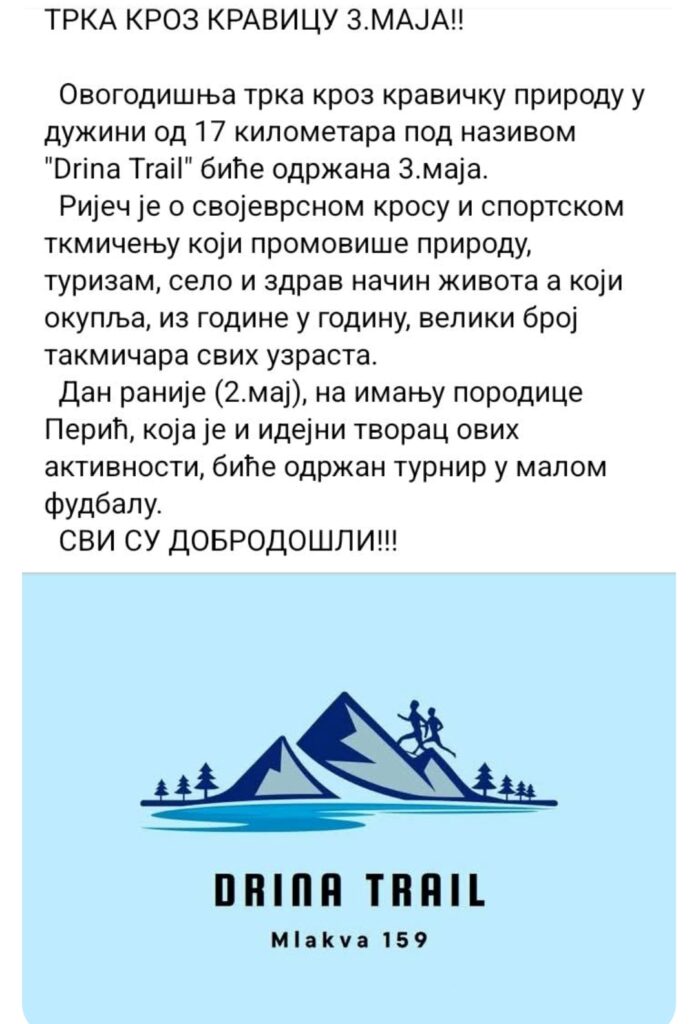 ТРКА КРОЗ КРАВИЦУ 3.МАЈА!!

Овогодишња трка кроз кравичку природу у дужини од 17 километара под називом "Drina Trail" биће одржана 3.маја.

Ријеч је о својеврсном кросу и спортском ткмичењу који промовише природу, туризам, село и здрав начин живота а који окупља, из године у годину, велики број такмичара свих узраста.

Дан раније (2.мај), на имању породице Перић, која је и идејни творац ових активности, биће одржан турнир у малом фудбалу.

СВИ СУ ДОБРОДОШЛИ!!!

DRINA TRAIL

Mlakva 159